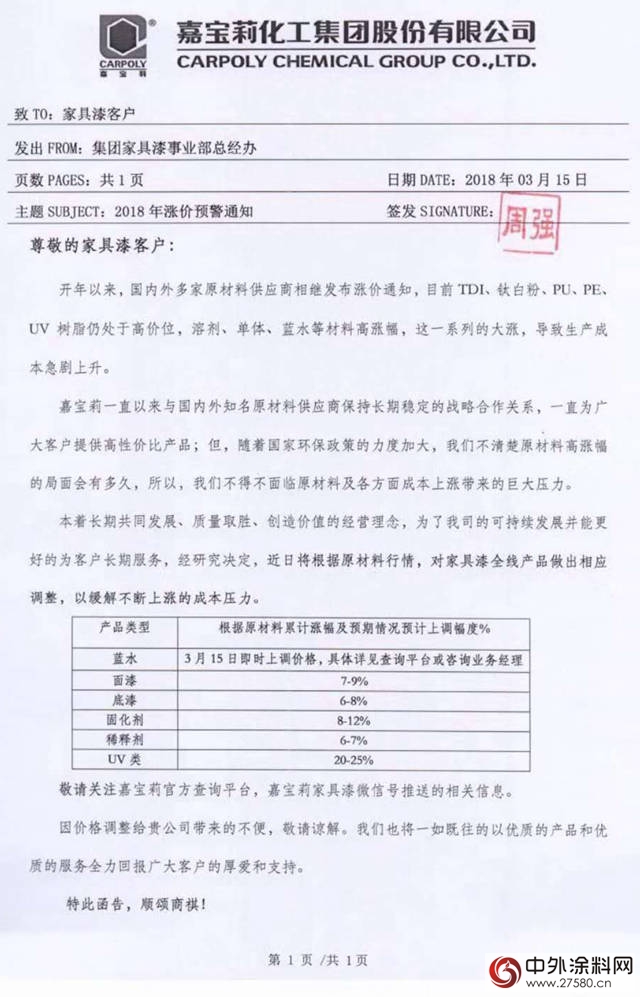 CARPOLY 嘉宝莉

嘉宝莉化工集团股份有限公司
CARPOLY CHEMICAL GROUP CO.,LTD.

致 TO：家具漆客户

发出 FROM：集团家具漆事业部总经办

页数 PAGES：共 1 页　　日期 DATE：2018 年 03 月 15 日

主题 SUBJECT：2018 年涨价预警通知　　签发 SIGNATURE：周强

尊敬的家具漆客户：

开年以来，国内外多家原材料供应商相继发布涨价通知，目前 TDI、钛白粉、PU、PE、UV 树脂仍处于高价位，溶剂、单体、蓝水等材料高涨幅，这一系列的大涨，导致生产成本急剧上升。

嘉宝莉一直以来与国内外知名原材料供应商保持长期稳定的战略合作关系，一直为广大客户提供高性价比产品；但，随着国家环保政策的力度加大，我们不清楚原材料高涨幅的局面会有多久，所以，我们不得不面临原材料及各方面成本上涨带来的巨大压力。

本着长期共同发展、质量取胜、创造价值的经营理念，为了我司的可持续发展并能更好的为客户长期服务，经研究决定，近日将根据原材料行情，对家具漆全线产品做出相应调整，以缓解不断上涨的成本压力。

| 产品类型 | 根据原材料累计涨幅及预期情况预计上调幅度% |
|---|---|
| 蓝水 | 3 月 15 日即时上调价格，具体详见查询平台或咨询业务经理 |
| 面漆 | 7-9% |
| 底漆 | 6-8% |
| 固化剂 | 8-12% |
| 稀释剂 | 6-7% |
| UV 类 | 20-25% |

敬请关注嘉宝莉官方查询平台，嘉宝莉家具漆微信号推送的相关信息。

因价格调整给贵公司带来的不便，敬请谅解。我们也将一如既往的以优质的产品和优质的服务全力回报广大客户的厚爱和支持。

特此函告，顺颂商祺！

第 1 页 /共 1 页

中外涂料网
www.27580.cn